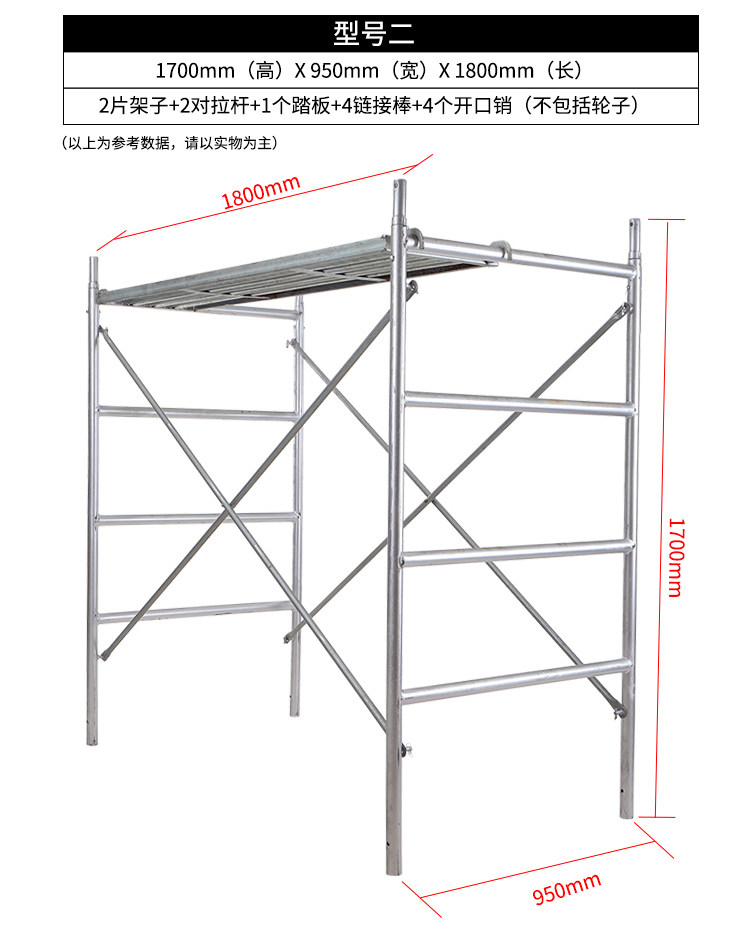 型号二

1700mm（高）X 950mm（宽）X 1800mm（长）

2片架子+2对拉杆+1个踏板+4链接棒+4个开口销（不包括轮子）

（以上为参考数据，请以实物为主）

1800mm

1700mm

950mm